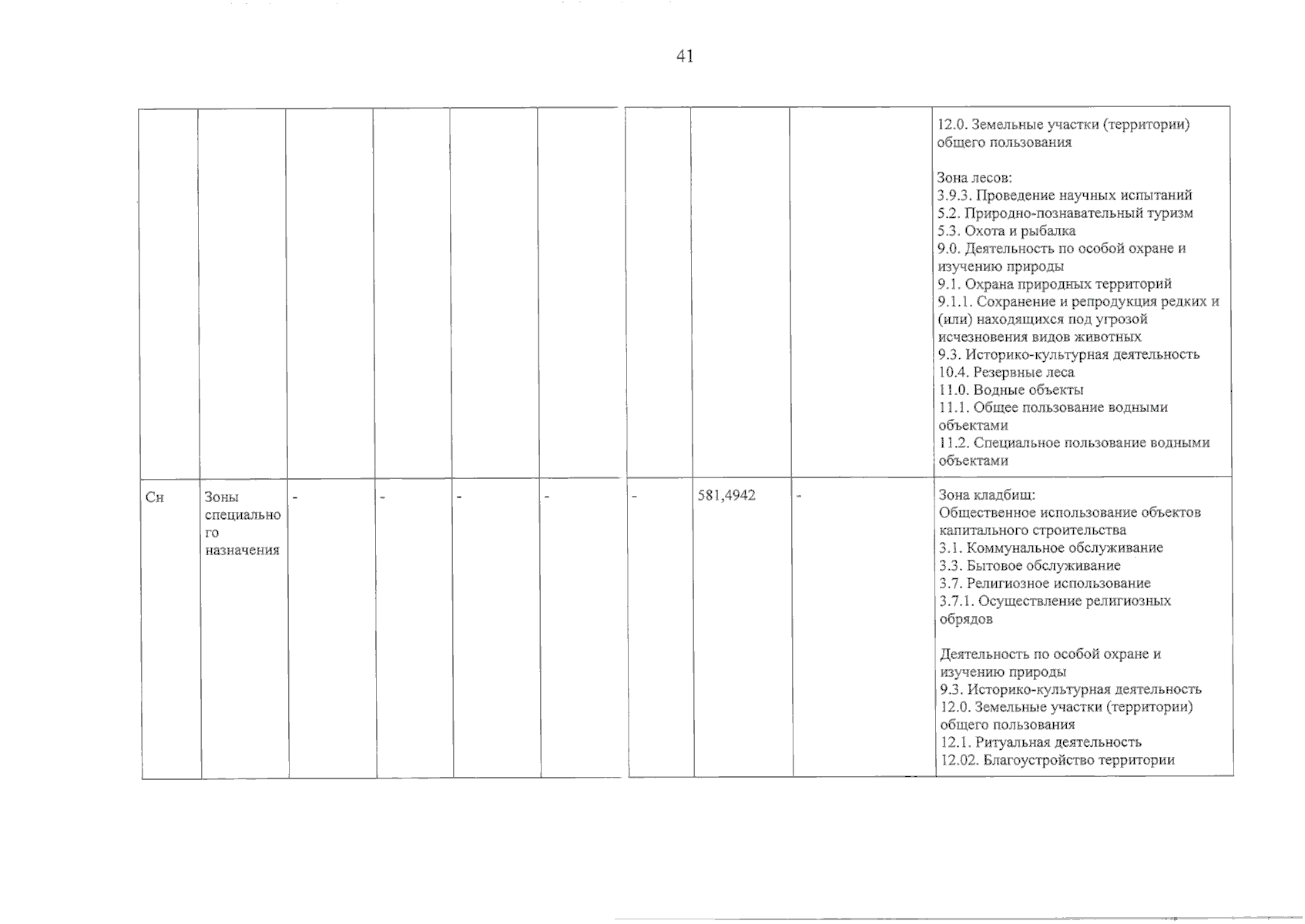 41

|  |  |  |  |  |  |  |  |  |  |
|---|---|---|---|---|---|---|---|---|---|
|  |  |  |  |  |  |  |  |  | 12.0. Земельные участки (территории) общего пользования<br><br>Зона лесов:<br>3.9.3. Проведение научных испытаний<br>5.2. Природно-познавательный туризм<br>5.3. Охота и рыбалка<br>9.0. Деятельность по особой охране и изучению природы<br>9.1. Охрана природных территорий<br>9.1.1. Сохранение и репродукция редких и (или) находящихся под угрозой исчезновения видов животных<br>9.3. Историко-культурная деятельность<br>10.4. Резервные леса<br>11.0. Водные объекты<br>11.1. Общее пользование водными объектами<br>11.2. Специальное пользование водными объектами |
| Сн | Зоны специального назначения | - | - | - | - | - | 581,4942 | - | Зона кладбищ:<br>Общественное использование объектов капитального строительства<br>3.1. Коммунальное обслуживание<br>3.3. Бытовое обслуживание<br>3.7. Религиозное использование<br>3.7.1. Осуществление религиозных обрядов<br><br>Деятельность по особой охране и изучению природы<br>9.3. Историко-культурная деятельность<br>12.0. Земельные участки (территории) общего пользования<br>12.1. Ритуальная деятельность<br>12.02. Благоустройство территории |